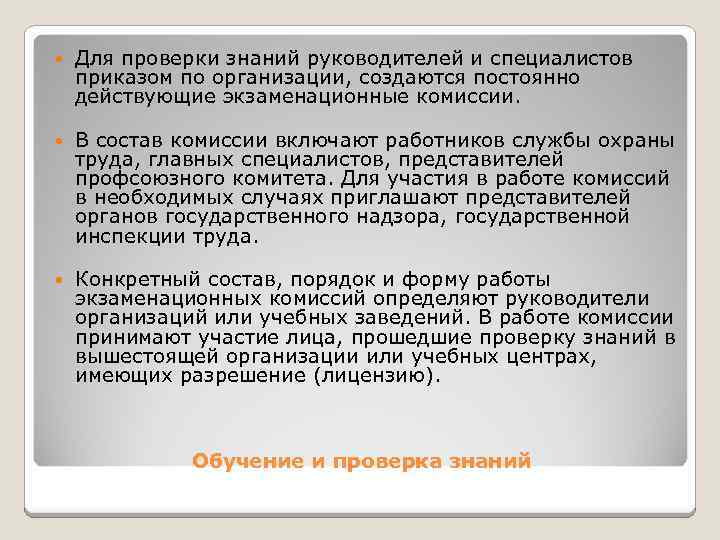 Для проверки знаний руководителей и специалистов приказом по организации, создаются постоянно действующие экзаменационные комиссии.

В состав комиссии включают работников службы охраны труда, главных специалистов, представителей профсоюзного комитета. Для участия в работе комиссий в необходимых случаях приглашают представителей органов государственного надзора, государственной инспекции труда.

Конкретный состав, порядок и форму работы экзаменационных комиссий определяют руководители организаций или учебных заведений. В работе комиссии принимают участие лица, прошедшие проверку знаний в вышестоящей организации или учебных центрах, имеющих разрешение (лицензию).

Обучение и проверка знаний